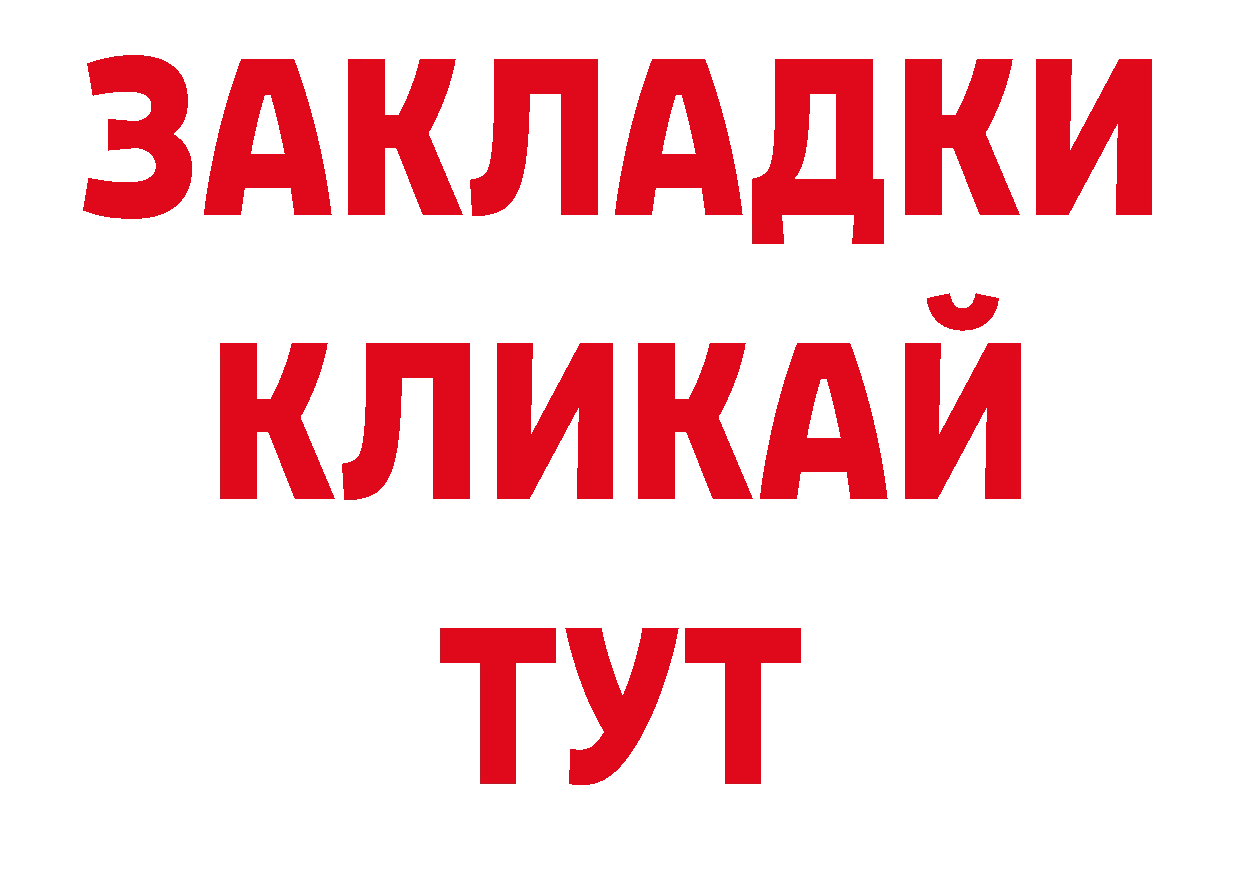 ЗАКЛАДКИ
КЛИКАЙ
ТУТ